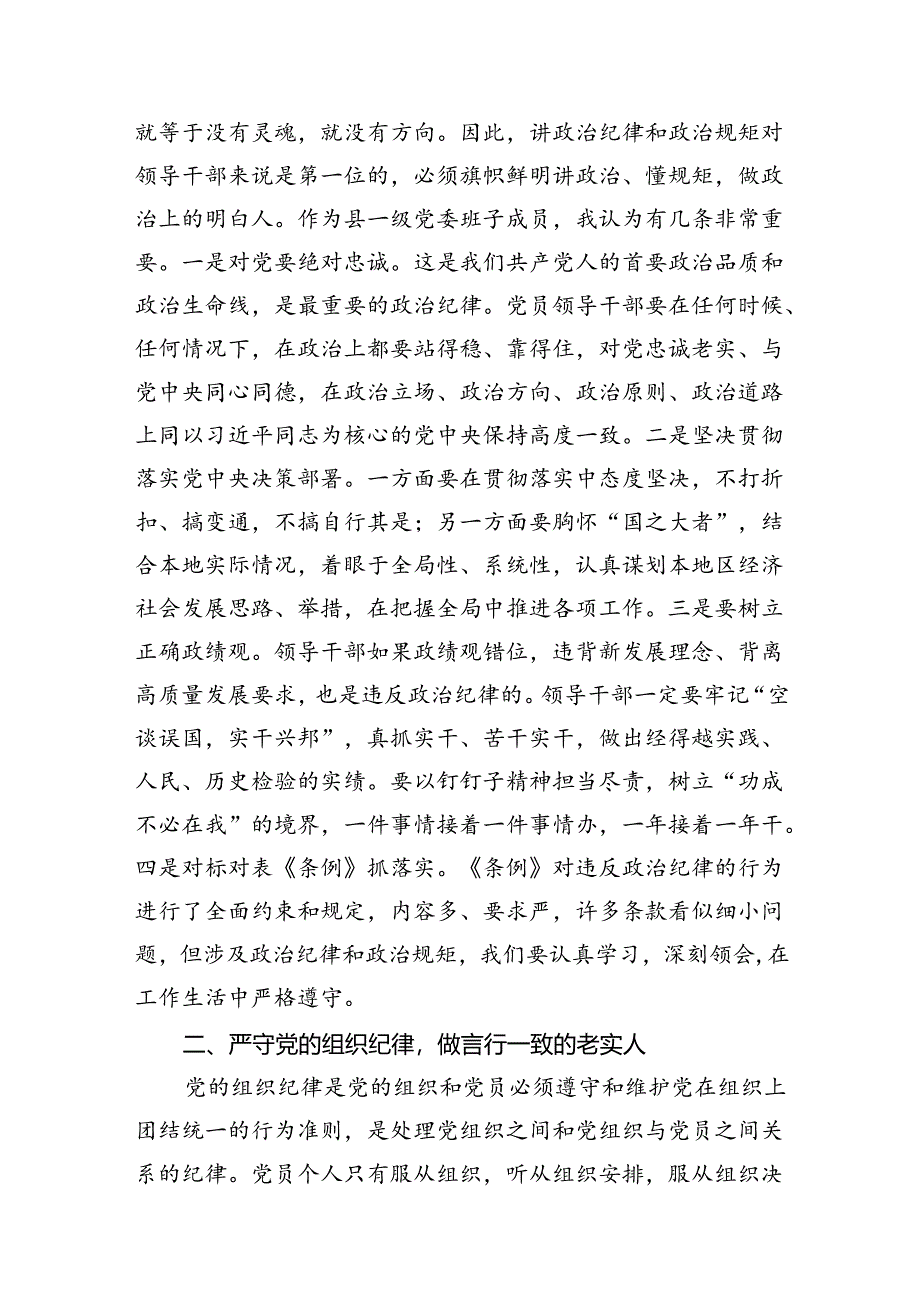 就等于没有灵魂，就没有方向。因此，讲政治纪律和政治规矩对领导干部来说是第一位的，必须旗帜鲜明讲政治、懂规矩，做政治上的明白人。作为县一级党委班子成员，我认为有几条非常重要。一是对党要绝对忠诚。这是我们共产党人的首要政治品质和政治生命线，是最重要的政治纪律。党员领导干部要在任何时候、任何情况下，在政治上都要站得稳、靠得住，对党忠诚老实、与党中央同心同德，在政治立场、政治方向、政治原则、政治道路上同以习近平同志为核心的党中央保持高度一致。二是坚决贯彻落实党中央决策部署。一方面要在贯彻落实中态度坚决，不打折扣、搞变通，不搞自行其是；另一方面要胸怀“国之大者”，结合本地实际情况，着眼于全局性、系统性，认真谋划本地区经济社会发展思路、举措，在把握全局中推进各项工作。三是要树立正确政绩观。领导干部如果政绩观错位，违背新发展理念、背离高质量发展要求，也是违反政治纪律的。领导干部一定要牢记“空谈误国，实干兴邦”，真抓实干、苦干实干，做出经得越实践、人民、历史检验的实绩。要以钉钉子精神担当尽责，树立“功成不必在我”的境界，一件事情接着一件事情办，一年接着一年干。四是对标对表《条例》抓落实。《条例》对违反政治纪律的行为进行了全面约束和规定，内容多、要求严，许多条款看似细小问题，但涉及政治纪律和政治规矩，我们要认真学习，深刻领会，在工作生活中严格遵守。

二、严守党的组织纪律，做言行一致的老实人

党的组织纪律是党的组织和党员必须遵守和维护党在组织上团结统一的行为准则，是处理党组织之间和党组织与党员之间关系的纪律。党员个人只有服从组织，听从组织安排，服从组织决